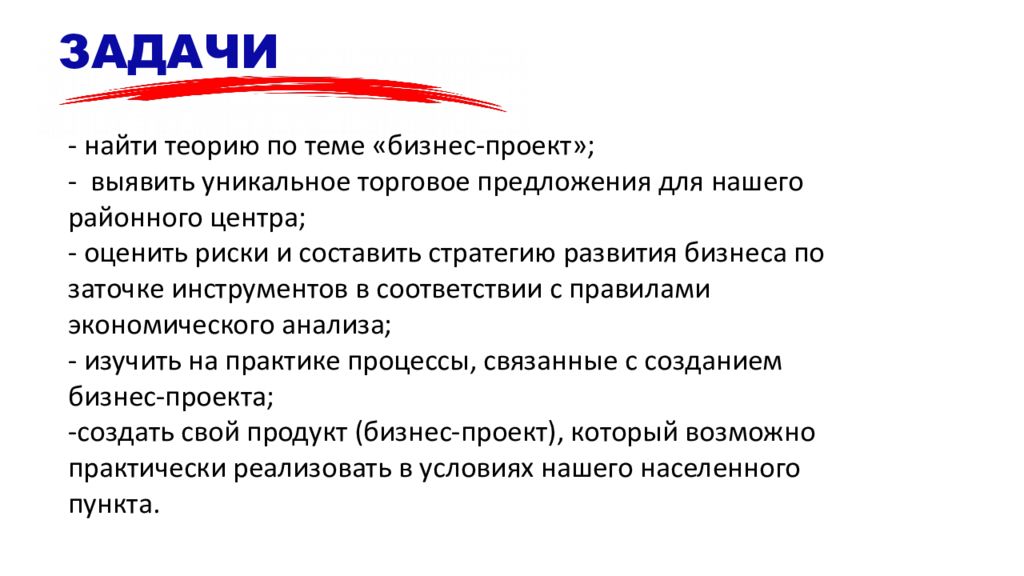 ЗАДАЧИ

- найти теорию по теме «бизнес-проект»;
- выявить уникальное торговое предложения для нашего районного центра;
- оценить риски и составить стратегию развития бизнеса по заточке инструментов в соответствии с правилами экономического анализа;
- изучить на практике процессы, связанные с созданием бизнес-проекта;
-создать свой продукт (бизнес-проект), который возможно практически реализовать в условиях нашего населенного пункта.